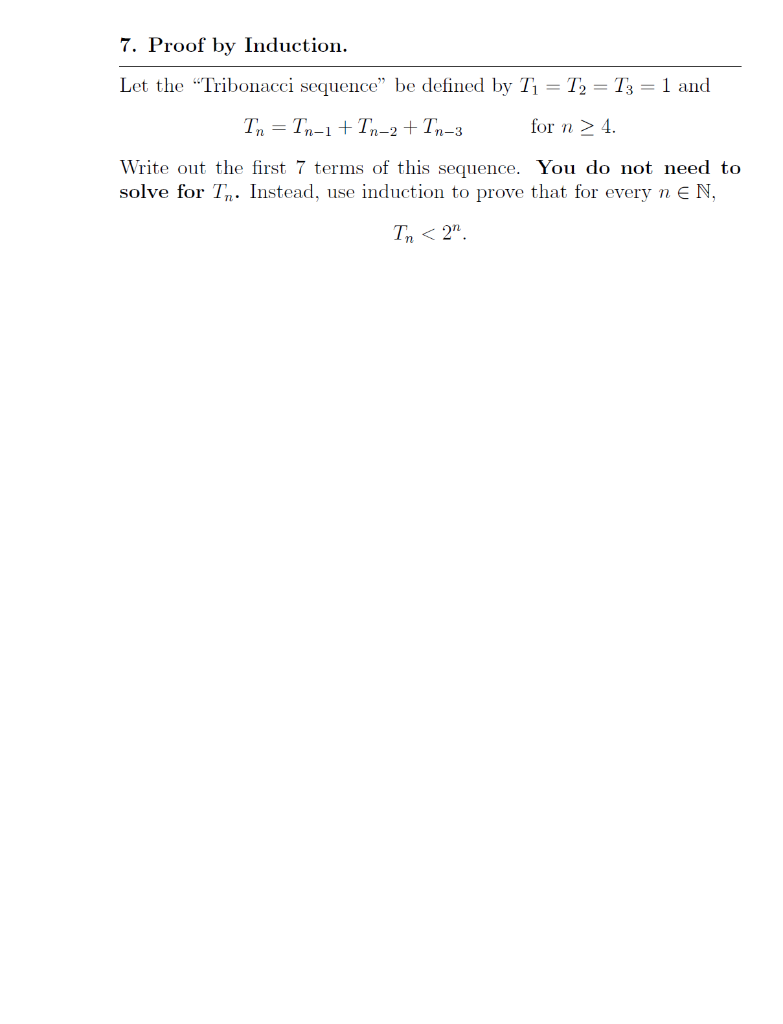 7. Proof by Induction.

Let the "Tribonacci sequence" be defined by $T_1 = T_2 = T_3 = 1$ and

$T_n = T_{n-1} + T_{n-2} + T_{n-3}$ for $n \geq 4$.

Write out the first 7 terms of this sequence. You do not need to solve for $T_n$. Instead, use induction to prove that for every $n \in \mathbb{N}$,

$T_n < 2^n$.